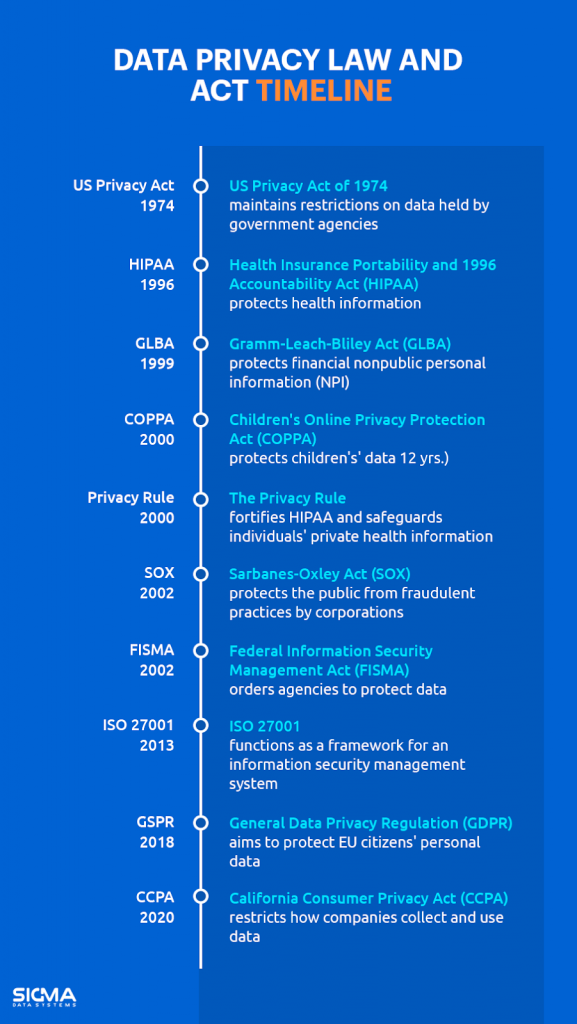 DATA PRIVACY LAW AND ACT TIMELINE

US Privacy Act 1974

US Privacy Act of 1974
maintains restrictions on data held by government agencies

HIPAA 1996

Health Insurance Portability and 1996 Accountability Act (HIPAA)
protects health information

GLBA 1999

Gramm-Leach-Bliley Act (GLBA)
protects financial nonpublic personal information (NPI)

COPPA 2000

Children's Online Privacy Protection Act (COPPA)
protects children's' data 12 yrs.)

Privacy Rule 2000

The Privacy Rule
fortifies HIPAA and safeguards individuals' private health information

SOX 2002

Sarbanes-Oxley Act (SOX)
protects the public from fraudulent practices by corporations

FISMA 2002

Federal Information Security Management Act (FISMA)
orders agencies to protect data

ISO 27001 2013

ISO 27001
functions as a framework for an information security management system

GSPR 2018

General Data Privacy Regulation (GDPR)
aims to protect EU citizens' personal data

CCPA 2020

California Consumer Privacy Act (CCPA)
restricts how companies collect and use data

SIGMA DATA SYSTEMS